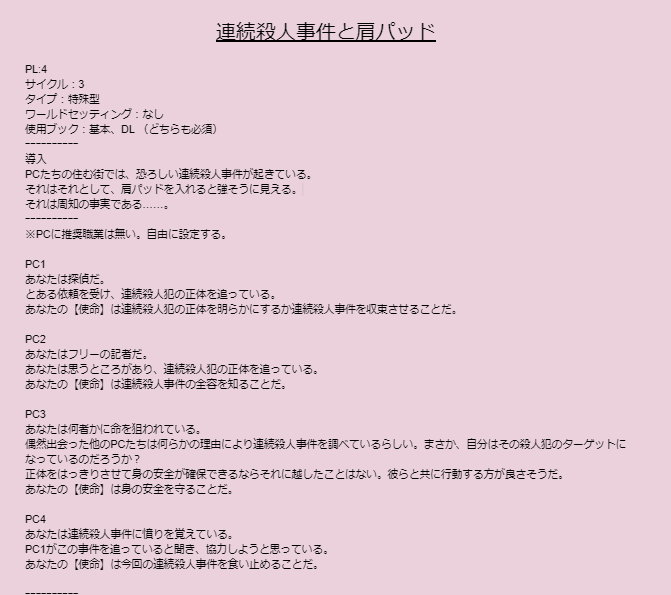 連続殺人事件と肩パッド

PL:4
サイクル：3
タイプ：特殊型
ワールドセッティング：なし
使用ブック：基本、DL（どちらも必須）
----------
導入
PCたちの住む街では、恐ろしい連続殺人事件が起きている。
それはそれとして、肩パッドを入れると強そうに見える。
それは周知の事実である……。
----------
※PCに推奨職業は無い。自由に設定する。

PC1
あなたは探偵だ。
とある依頼を受け、連続殺人犯の正体を追っている。
あなたの【使命】は連続殺人犯の正体を明らかにするか連続殺人事件を収束させることだ。

PC2
あなたはフリーの記者だ。
あなたは思うところがあり、連続殺人犯の正体を追っている。
あなたの【使命】は連続殺人事件の全容を知ることだ。

PC3
あなたは何者かに命を狙われている。
偶然出会った他のPCたちは何らかの理由により連続殺人事件を調べているらしい。まさか、自分はその殺人犯のターゲットになっているのだろうか？
正体をはっきりさせて身の安全が確保できるならそれに越したことはない。彼らと共に行動する方が良さそうだ。
あなたの【使命】は身の安全を守ることだ。

PC4
あなたは連続殺人事件に憤りを覚えている。
PC1がこの事件を追っていると聞き、協力しようと思っている。
あなたの【使命】は今回の連続殺人事件を食い止めることだ。

----------